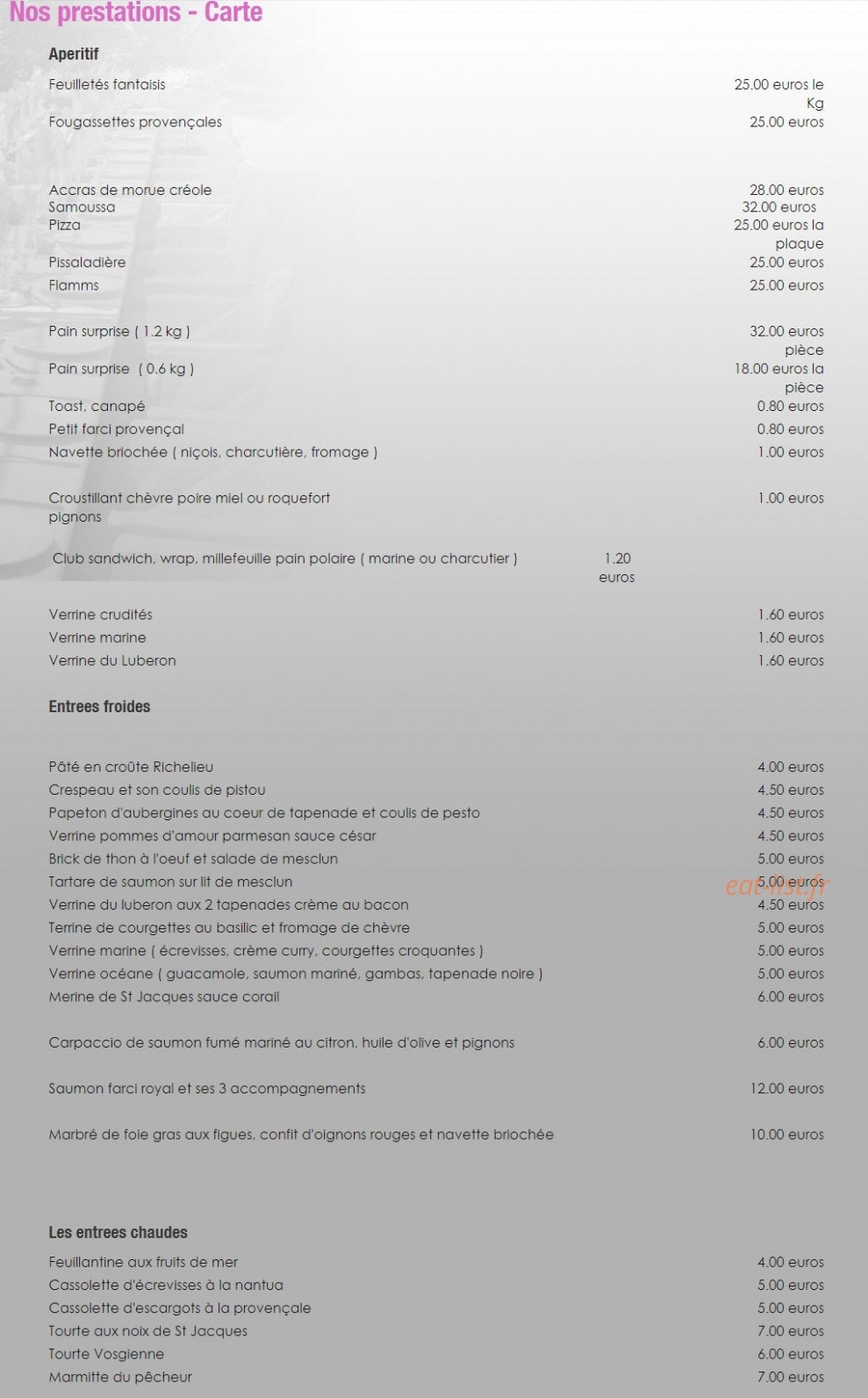 Nos prestations - Carte

Aperitif

Feuilletés fantaisis 25.00 euros le Kg

Fougassettes provençales 25.00 euros

Accras de morue créole 28.00 euros
Samoussa 32.00 euros
Pizza 25.00 euros la plaque
Pissaladière 25.00 euros
Flamms 25.00 euros

Pain surprise ( 1.2 kg ) 32.00 euros pièce
Pain surprise ( 0.6 kg ) 18.00 euros la pièce
Toast, canapé 0.80 euros
Petit farci provençal 0.80 euros
Navette briochée ( niçois, charcutière, fromage ) 1.00 euros

Croustillant chèvre poire miel ou roquefort pignons 1.00 euros

Club sandwich, wrap, millefeuille pain polaire ( marine ou charcutier ) 1.20 euros

Verrine crudités 1.60 euros
Verrine marine 1.60 euros
Verrine du Luberon 1.60 euros

Entrees froides

Pâté en croûte Richelieu 4.00 euros
Crespeau et son coulis de pistou 4.50 euros
Papeton d'aubergines au coeur de tapenade et coulis de pesto 4.50 euros
Verrine pommes d'amour parmesan sauce césar 4.50 euros
Brick de thon à l'oeuf et salade de mesclun 5.00 euros
Tartare de saumon sur lit de mesclun 5.00 euros
Verrine du luberon aux 2 tapenades crème au bacon 4.50 euros
Terrine de courgettes au basilic et fromage de chèvre 5.00 euros
Verrine marine ( écrevisses, crème curry, courgettes croquantes ) 5.00 euros
Verrine océane ( guacamole, saumon mariné, gambas, tapenade noire ) 5.00 euros
Merine de St Jacques sauce corail 6.00 euros

Carpaccio de saumon fumé mariné au citron, huile d'olive et pignons 6.00 euros

Saumon farci royal et ses 3 accompagnements 12.00 euros

Marbré de foie gras aux figues, confit d'oignons rouges et navette briochée 10.00 euros

Les entrees chaudes

Feuillantine aux fruits de mer 4.00 euros
Cassolette d'écrevisses à la nantua 5.00 euros
Cassolette d'escargots à la provençale 5.00 euros
Tourte aux noix de St Jacques 7.00 euros
Tourte Vosgienne 6.00 euros
Marmitte du pêcheur 7.00 euros

eat-list.fr